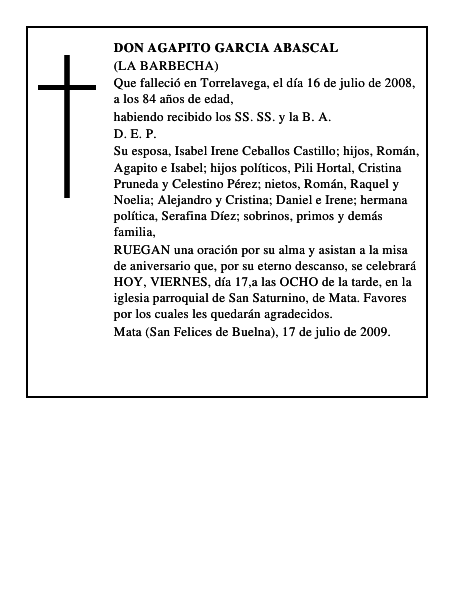 DON AGAPITO GARCIA ABASCAL
(LA BARBECHA)
Que falleció en Torrelavega, el día 16 de julio de 2008, a los 84 años de edad,
habiendo recibido los SS. SS. y la B. A.
D. E. P.
Su esposa, Isabel Irene Ceballos Castillo; hijos, Román, Agapito e Isabel; hijos políticos, Pili Hortal, Cristina Pruneda y Celestino Pérez; nietos, Román, Raquel y Noelia; Alejandro y Cristina; Daniel e Irene; hermana política, Serafina Díez; sobrinos, primos y demás familia,
RUEGAN una oración por su alma y asistan a la misa de aniversario que, por su eterno descanso, se celebrará HOY, VIERNES, día 17,a las OCHO de la tarde, en la iglesia parroquial de San Saturnino, de Mata. Favores por los cuales les quedarán agradecidos.
Mata (San Felices de Buelna), 17 de julio de 2009.